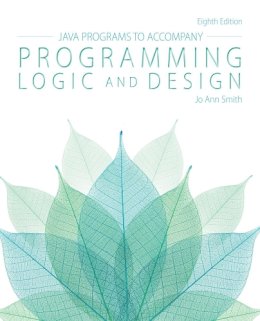 Eighth Edition

JAVA PROGRAMS TO ACCOMPANY

PROGRAMMING LOGIC AND DESIGN

Jo Ann Smith